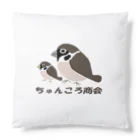 ちゅんころ商会